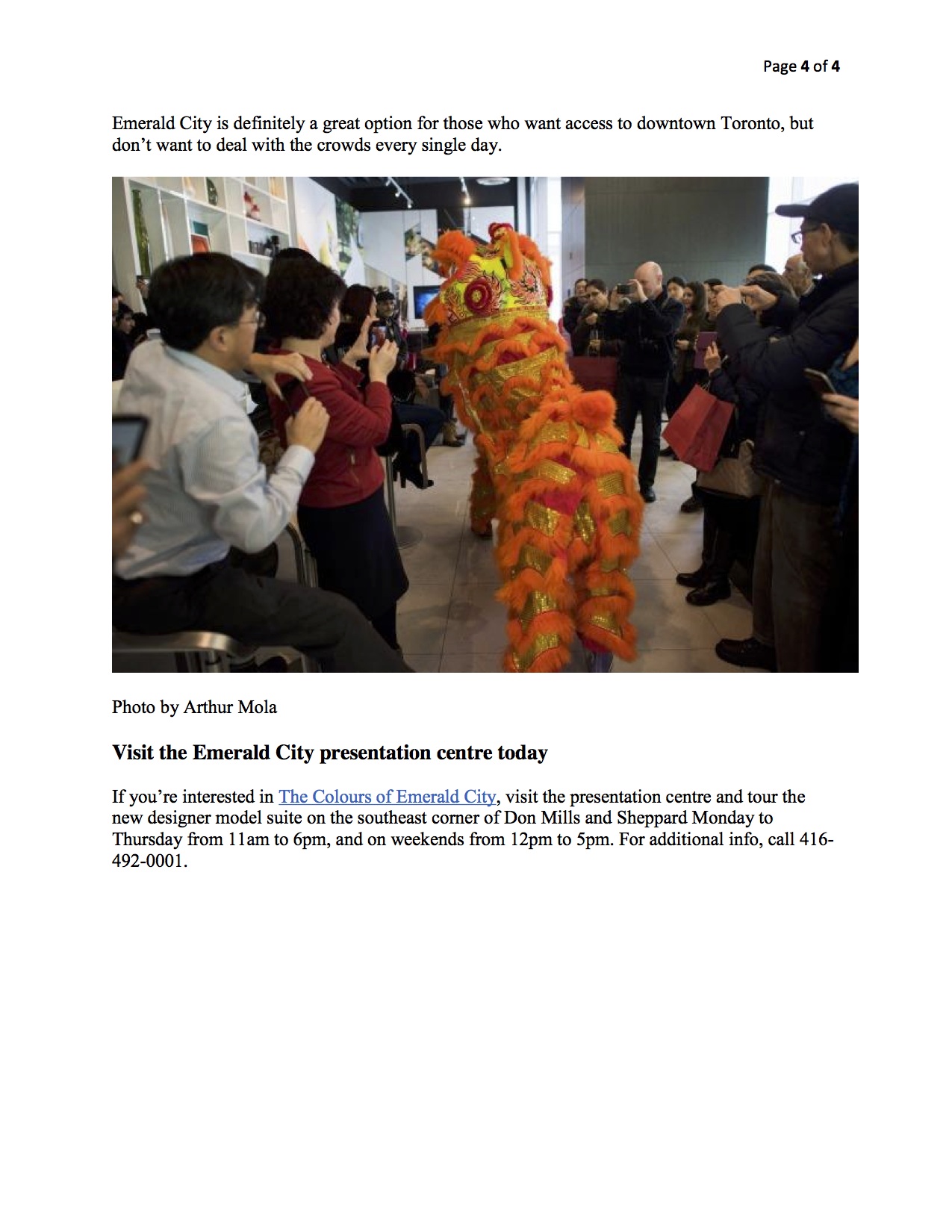 Page 4 of 4

Emerald City is definitely a great option for those who want access to downtown Toronto, but don’t want to deal with the crowds every single day.

Photo by Arthur Mola

Visit the Emerald City presentation centre today

If you’re interested in The Colours of Emerald City, visit the presentation centre and tour the new designer model suite on the southeast corner of Don Mills and Sheppard Monday to Thursday from 11am to 6pm, and on weekends from 12pm to 5pm. For additional info, call 416-492-0001.